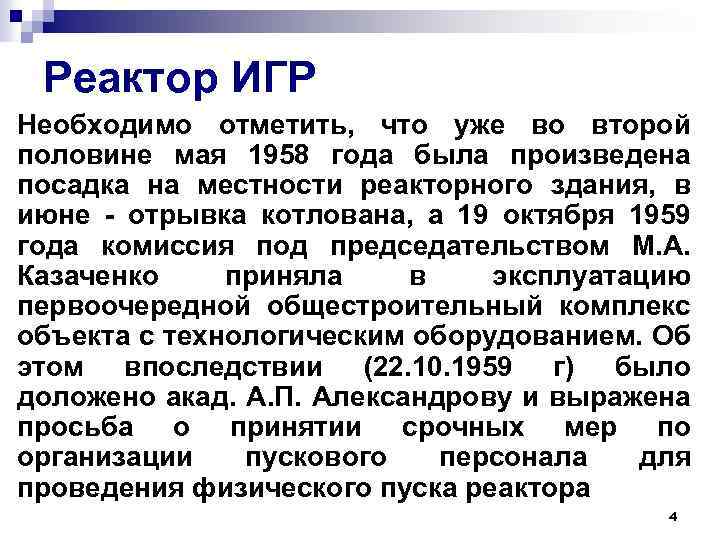 Реактор ИГР

Необходимо отметить, что уже во второй половине мая 1958 года была произведена посадка на местности реакторного здания, в июне - отрывка котлована, а 19 октября 1959 года комиссия под председательством М.А. Казаченко приняла в эксплуатацию первоочередной общестроительный комплекс объекта с технологическим оборудованием. Об этом впоследствии (22.10.1959 г) было доложено акад. А.П. Александрову и выражена просьба о принятии срочных мер по организации пускового персонала для проведения физического пуска реактора

4